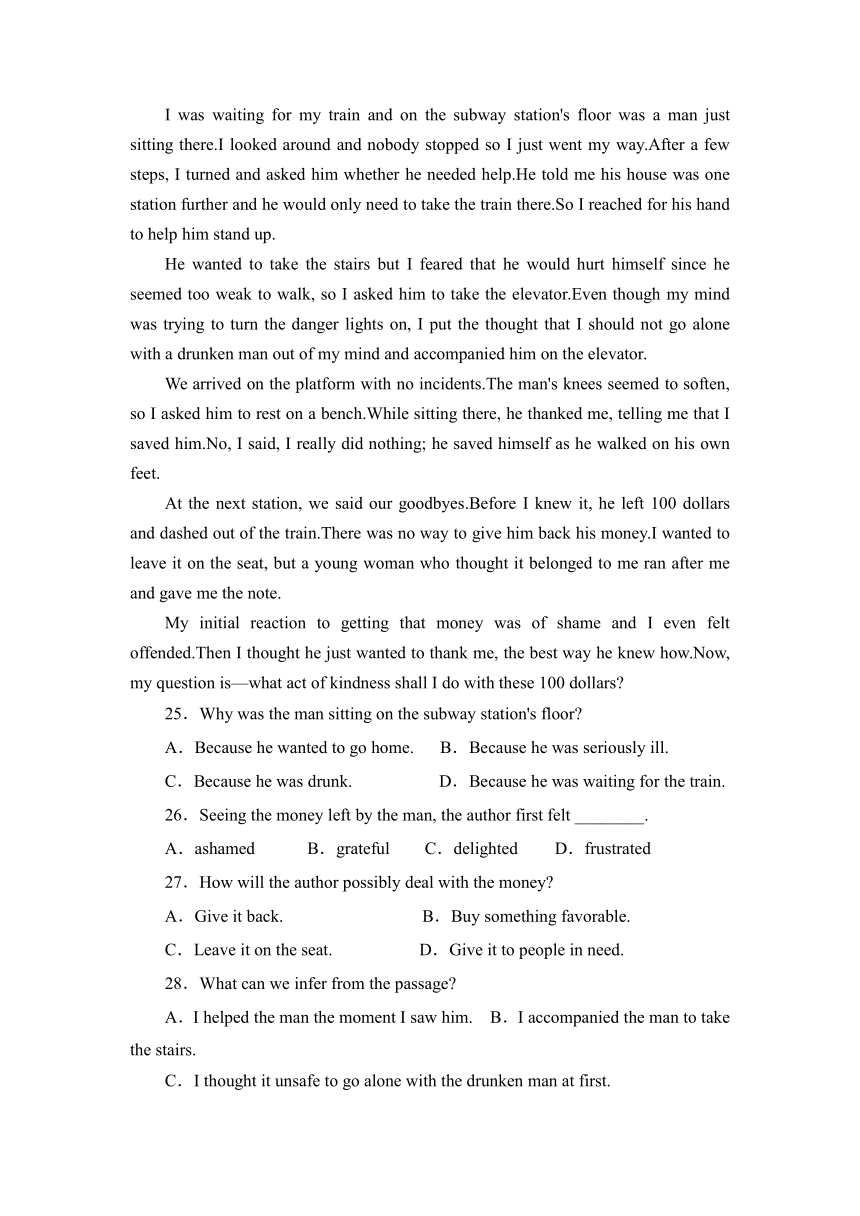 I was waiting for my train and on the subway station's floor was a man just sitting there.I looked around and nobody stopped so I just went my way.After a few steps, I turned and asked him whether he needed help.He told me his house was one station further and he would only need to take the train there.So I reached for his hand to help him stand up.

He wanted to take the stairs but I feared that he would hurt himself since he seemed too weak to walk, so I asked him to take the elevator.Even though my mind was trying to turn the danger lights on, I put the thought that I should not go alone with a drunken man out of my mind and accompanied him on the elevator.

We arrived on the platform with no incidents.The man's knees seemed to soften, so I asked him to rest on a bench.While sitting there, he thanked me, telling me that I saved him.No, I said, I really did nothing; he saved himself as he walked on his own feet.

At the next station, we said our goodbyes.Before I knew it, he left 100 dollars and dashed out of the train.There was no way to give him back his money.I wanted to leave it on the seat, but a young woman who thought it belonged to me ran after me and gave me the note.

My initial reaction to getting that money was of shame and I even felt offended.Then I thought he just wanted to thank me, the best way he knew how.Now, my question is—what act of kindness shall I do with these 100 dollars?

25．Why was the man sitting on the subway station's floor?

A．Because he wanted to go home. B．Because he was seriously ill.

C．Because he was drunk. D．Because he was waiting for the train.

26．Seeing the money left by the man, the author first felt ________.

A．ashamed B．grateful C．delighted D．frustrated

27．How will the author possibly deal with the money?

A．Give it back. B．Buy something favorable.

C．Leave it on the seat. D．Give it to people in need.

28．What can we infer from the passage?

A．I helped the man the moment I saw him. B．I accompanied the man to take the stairs.

C．I thought it unsafe to go alone with the drunken man at first.